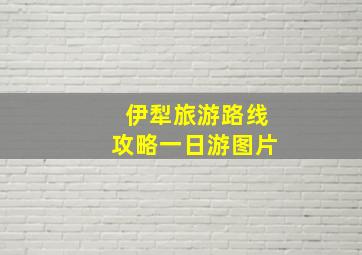 伊犁旅游路线
攻略一日游图片